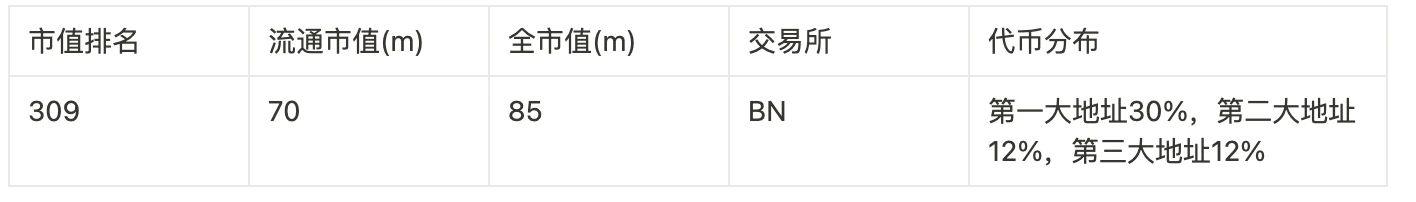 | 市值排名 | 流通市值(m) | 全市值(m) | 交易所 | 代币分布 |
|---|---|---|---|---|
| 309 | 70 | 85 | BN | 第一大地址30%，第二大地址12%，第三大地址12% |